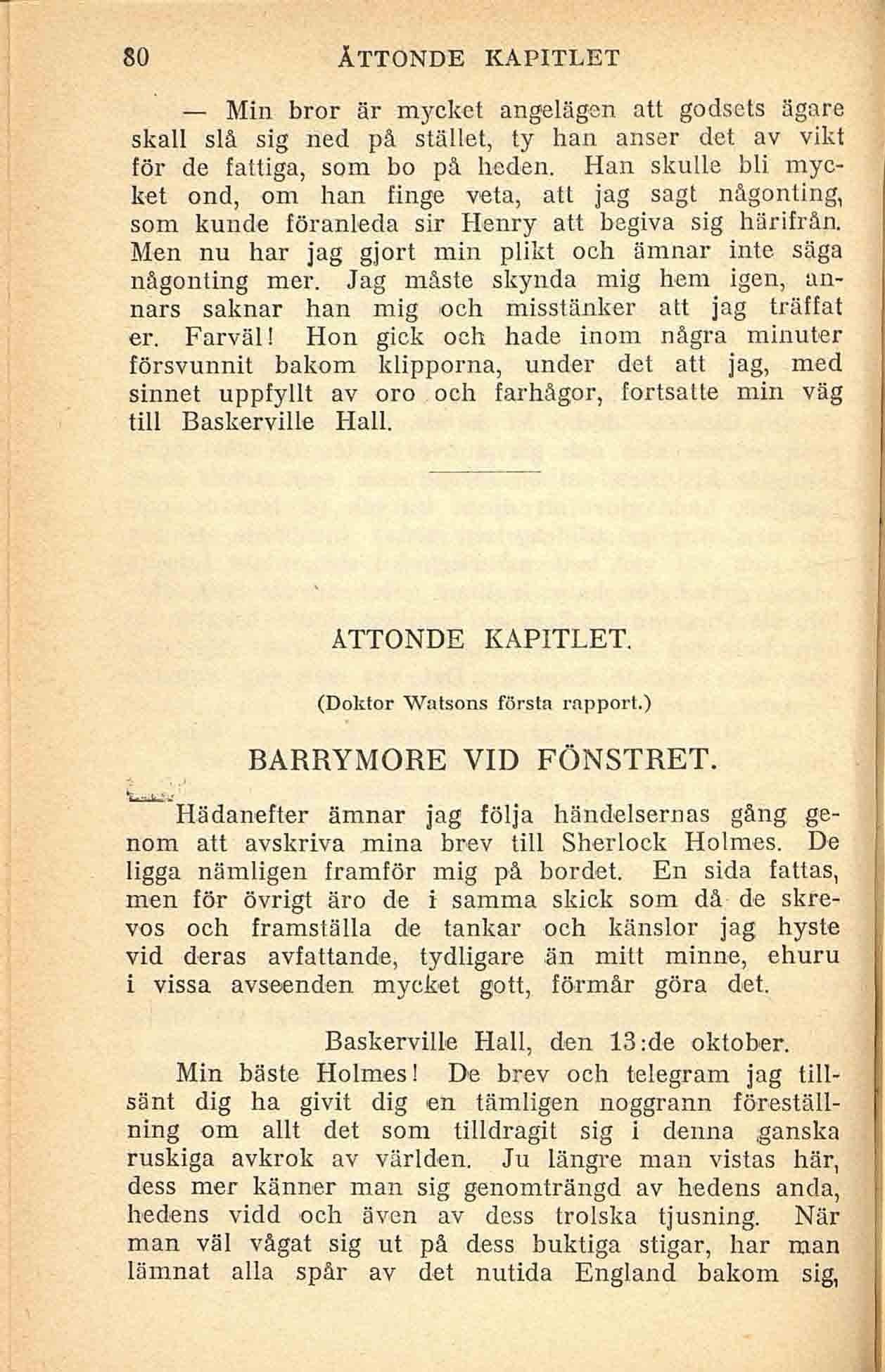 80 ÅTTONDE KAPITLET

— Min bror är mycket angelägen att godsets ägare skall slå sig ned på stället, ty han anser det av vikt för de fattiga, som bo på heden. Han skulle bli mycket ond, om han finge veta, att jag sagt någonting, som kunde föranleda sir Henry att begiva sig härifrån. Men nu har jag gjort min plikt och ämnar inte säga någonting mer. Jag måste skynda mig hem igen, annars saknar han mig och misstänker att jag träffat er. Farväl! Hon gick och hade inom några minuter försvunnit bakom klipporna, under det att jag, med sinnet uppfyllt av oro och farhågor, fortsatte min väg till Baskerville Hall.

ÅTTONDE KAPITLET.

(Doktor Watsons första rapport.)

BARRYMORE VID FÖNSTRET.

Hädanefter ämnar jag följa händelsernas gång genom att avskriva mina brev till Sherlock Holmes. De ligga nämligen framför mig på bordet. En sida fattas, men för övrigt äro de i samma skick som då de skrevos och framställa de tankar och känslor jag hyste vid deras avfattande, tydligare än mitt minne, ehuru i vissa avseenden mycket gott, förmår göra det.

Baskerville Hall, den 13:de oktober.

Min bäste Holmes! De brev och telegram jag tillsänt dig ha givit dig en tämligen noggrann föreställning om allt det som tilldragit sig i denna ganska ruskiga avkrok av världen. Ju längre man vistas här, dess mer känner man sig genomträngd av hedens anda, hedens vidd och även av dess trolska tjusning. När man väl vågat sig ut på dess buktiga stigar, har man lämnat alla spår av det nutida England bakom sig,